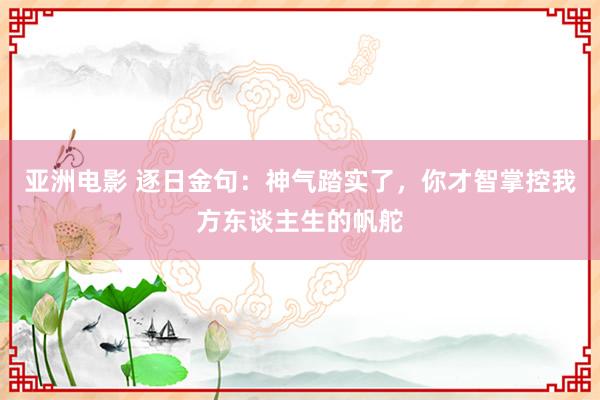 亚洲电影 逐日金句：神气踏实了，你才智掌控我方东谈主生的帆舵